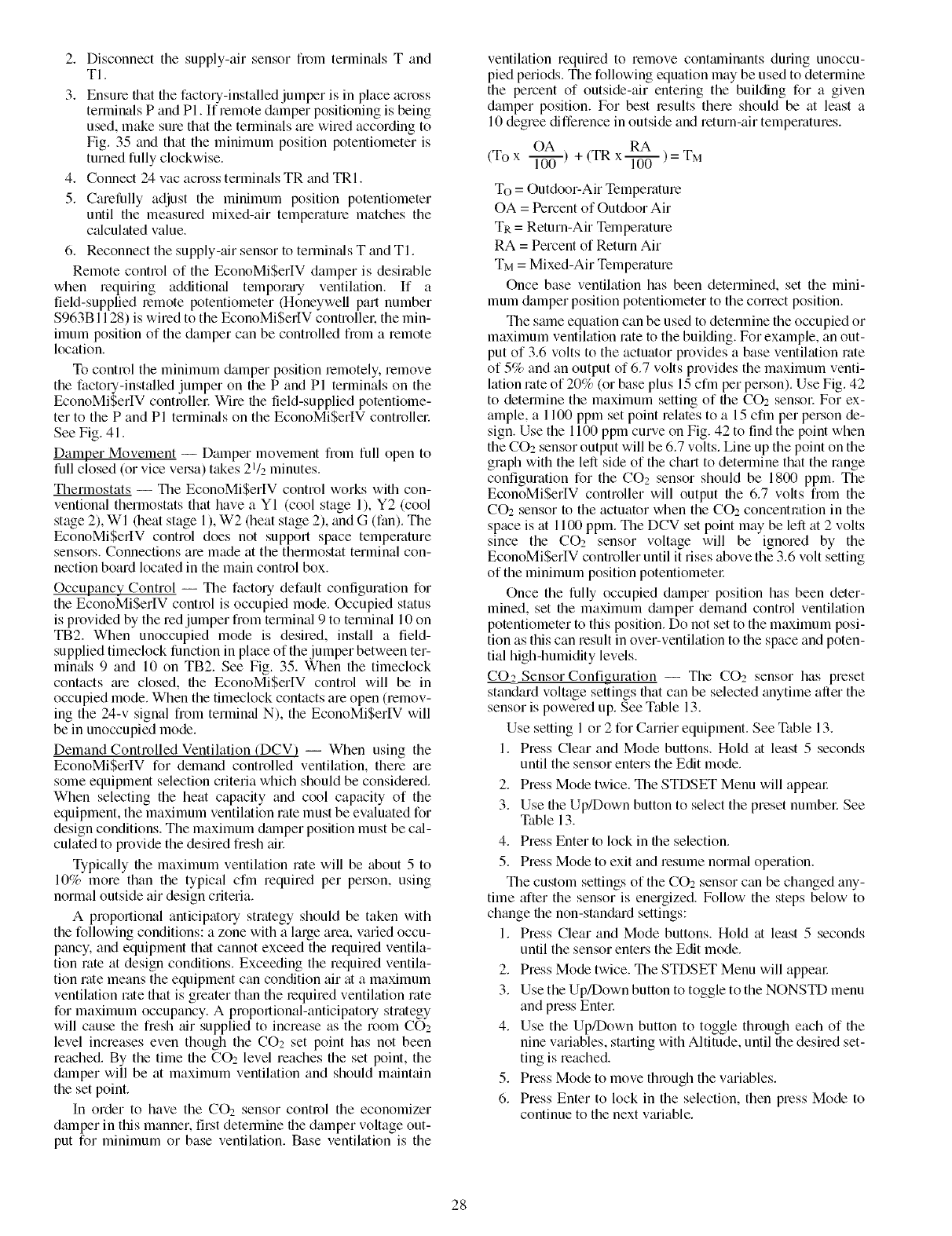 2. Disconnect the supply-air sensor from terminals T and T1.

3. Ensure that the factory-installed jumper is in place across terminals P and P1. If remote damper positioning is being used, make sure that the terminals are wired according to Fig. 35 and that the minimum position potentiometer is turned fully clockwise.

4. Connect 24 vac across terminals TR and TR1.

5. Carefully adjust the minimum position potentiometer until the measured mixed-air temperature matches the calculated value.

6. Reconnect the supply-air sensor to terminals T and T1.

Remote control of the EconoMi$erIV damper is desirable when requiring additional temporary ventilation. If a field-supplied remote potentiometer (Honeywell part number S963B1128) is wired to the EconoMi$erIV controller, the minimum position of the damper can be controlled from a remote location.

To control the minimum damper position remotely, remove the factory-installed jumper on the P and P1 terminals on the EconoMi$erIV controller. Wire the field-supplied potentiometer to the P and P1 terminals on the EconoMi$erIV controller. See Fig. 41.

Damper Movement — Damper movement from full open to full closed (or vice versa) takes $2^1/_2$ minutes.

Thermostats — The EconoMi$erIV control works with conventional thermostats that have a Y1 (cool stage 1), Y2 (cool stage 2), W1 (heat stage 1), W2 (heat stage 2), and G (fan). The EconoMi$erIV control does not support space temperature sensors. Connections are made at the thermostat terminal connection board located in the main control box.

Occupancy Control — The factory default configuration for the EconoMi$erIV control is occupied mode. Occupied status is provided by the red jumper from terminal 9 to terminal 10 on TB2. When unoccupied mode is desired, install a field-supplied timeclock function in place of the jumper between terminals 9 and 10 on TB2. See Fig. 35. When the timeclock contacts are closed, the EconoMi$erIV control will be in occupied mode. When the timeclock contacts are open (removing the 24-v signal from terminal N), the EconoMi$erIV will be in unoccupied mode.

Demand Controlled Ventilation (DCV) — When using the EconoMi$erIV for demand controlled ventilation, there are some equipment selection criteria which should be considered. When selecting the heat capacity and cool capacity of the equipment, the maximum ventilation rate must be evaluated for design conditions. The maximum damper position must be calculated to provide the desired fresh air.

Typically the maximum ventilation rate will be about 5 to 10% more than the typical cfm required per person, using normal outside air design criteria.

A proportional anticipatory strategy should be taken with the following conditions: a zone with a large area, varied occupancy, and equipment that cannot exceed the required ventilation rate at design conditions. Exceeding the required ventilation rate means the equipment can condition air at a maximum ventilation rate that is greater than the required ventilation rate for maximum occupancy. A proportional-anticipatory strategy will cause the fresh air supplied to increase as the room $CO_2$ level increases even though the $CO_2$ set point has not been reached. By the time the $CO_2$ level reaches the set point, the damper will be at maximum ventilation and should maintain the set point.

In order to have the $CO_2$ sensor control the economizer damper in this manner, first determine the damper voltage output for minimum or base ventilation. Base ventilation is the ventilation required to remove contaminants during unoccupied periods. The following equation may be used to determine the percent of outside-air entering the building for a given damper position. For best results there should be at least a 10 degree difference in outside and return-air temperatures.

$(T_O \times \frac{OA}{100}) + (TR \times \frac{RA}{100}) = T_M$

$T_O$ = Outdoor-Air Temperature
OA = Percent of Outdoor Air
$T_R$ = Return-Air Temperature
RA = Percent of Return Air
$T_M$ = Mixed-Air Temperature

Once base ventilation has been determined, set the minimum damper position potentiometer to the correct position.

The same equation can be used to determine the occupied or maximum ventilation rate to the building. For example, an output of 3.6 volts to the actuator provides a base ventilation rate of 5% and an output of 6.7 volts provides the maximum ventilation rate of 20% (or base plus 15 cfm per person). Use Fig. 42 to determine the maximum setting of the $CO_2$ sensor. For example, a 1100 ppm set point relates to a 15 cfm per person design. Use the 1100 ppm curve on Fig. 42 to find the point when the $CO_2$ sensor output will be 6.7 volts. Line up the point on the graph with the left side of the chart to determine that the range configuration for the $CO_2$ sensor should be 1800 ppm. The EconoMi$erIV controller will output the 6.7 volts from the $CO_2$ sensor to the actuator when the $CO_2$ concentration in the space is at 1100 ppm. The DCV set point may be left at 2 volts since the $CO_2$ sensor voltage will be ignored by the EconoMi$erIV controller until it rises above the 3.6 volt setting of the minimum position potentiometer.

Once the fully occupied damper position has been determined, set the maximum damper demand control ventilation potentiometer to this position. Do not set to the maximum position as this can result in over-ventilation to the space and potential high-humidity levels.

$CO_2$ Sensor Configuration — The $CO_2$ sensor has preset standard voltage settings that can be selected anytime after the sensor is powered up. See Table 13.

Use setting 1 or 2 for Carrier equipment. See Table 13.

1. Press Clear and Mode buttons. Hold at least 5 seconds until the sensor enters the Edit mode.
2. Press Mode twice. The STDSET Menu will appear.
3. Use the Up/Down button to select the preset number. See Table 13.
4. Press Enter to lock in the selection.
5. Press Mode to exit and resume normal operation.

The custom settings of the $CO_2$ sensor can be changed anytime after the sensor is energized. Follow the steps below to change the non-standard settings:

1. Press Clear and Mode buttons. Hold at least 5 seconds until the sensor enters the Edit mode.
2. Press Mode twice. The STDSET Menu will appear.
3. Use the Up/Down button to toggle to the NONSTD menu and press Enter.
4. Use the Up/Down button to toggle through each of the nine variables, starting with Altitude, until the desired setting is reached.
5. Press Mode to move through the variables.
6. Press Enter to lock in the selection, then press Mode to continue to the next variable.

28